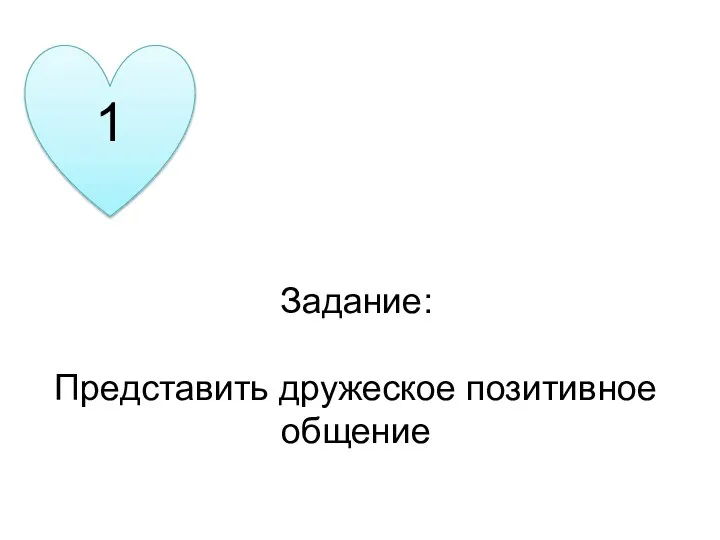 1

Задание:

Представить дружеское позитивное общение